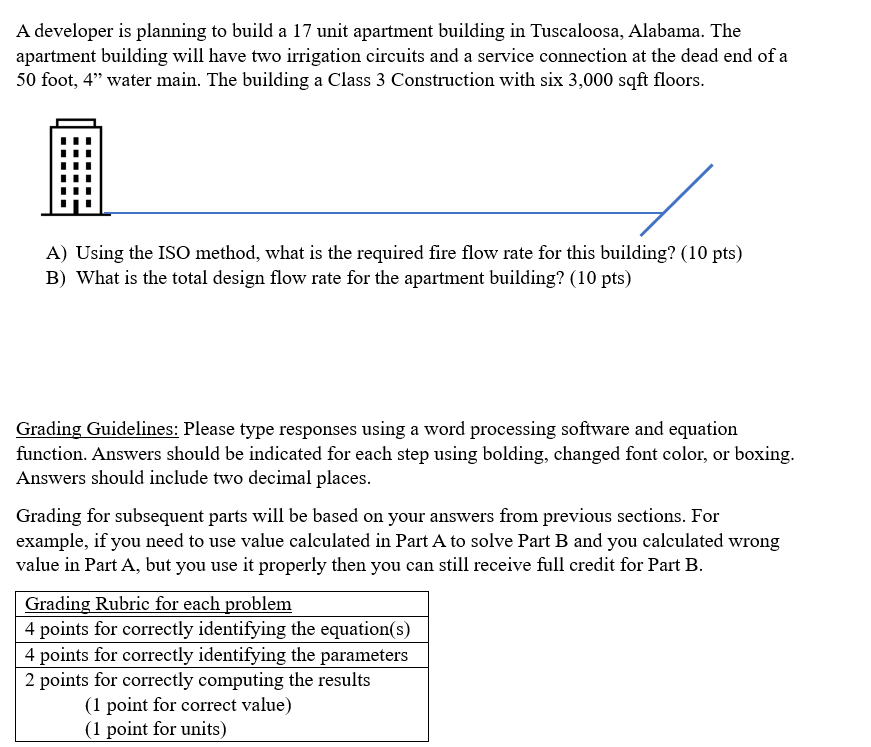 A developer is planning to build a 17 unit apartment building in Tuscaloosa, Alabama. The apartment building will have two irrigation circuits and a service connection at the dead end of a 50 foot, 4” water main. The building a Class 3 Construction with six 3,000 sqft floors.

A) Using the ISO method, what is the required fire flow rate for this building? (10 pts)
B) What is the total design flow rate for the apartment building? (10 pts)

Grading Guidelines: Please type responses using a word processing software and equation function. Answers should be indicated for each step using bolding, changed font color, or boxing. Answers should include two decimal places.

Grading for subsequent parts will be based on your answers from previous sections. For example, if you need to use value calculated in Part A to solve Part B and you calculated wrong value in Part A, but you use it properly then you can still receive full credit for Part B.

| Grading Rubric for each problem |
|---|
| 4 points for correctly identifying the equation(s) |
| 4 points for correctly identifying the parameters |
| 2 points for correctly computing the results (1 point for correct value) (1 point for units) |